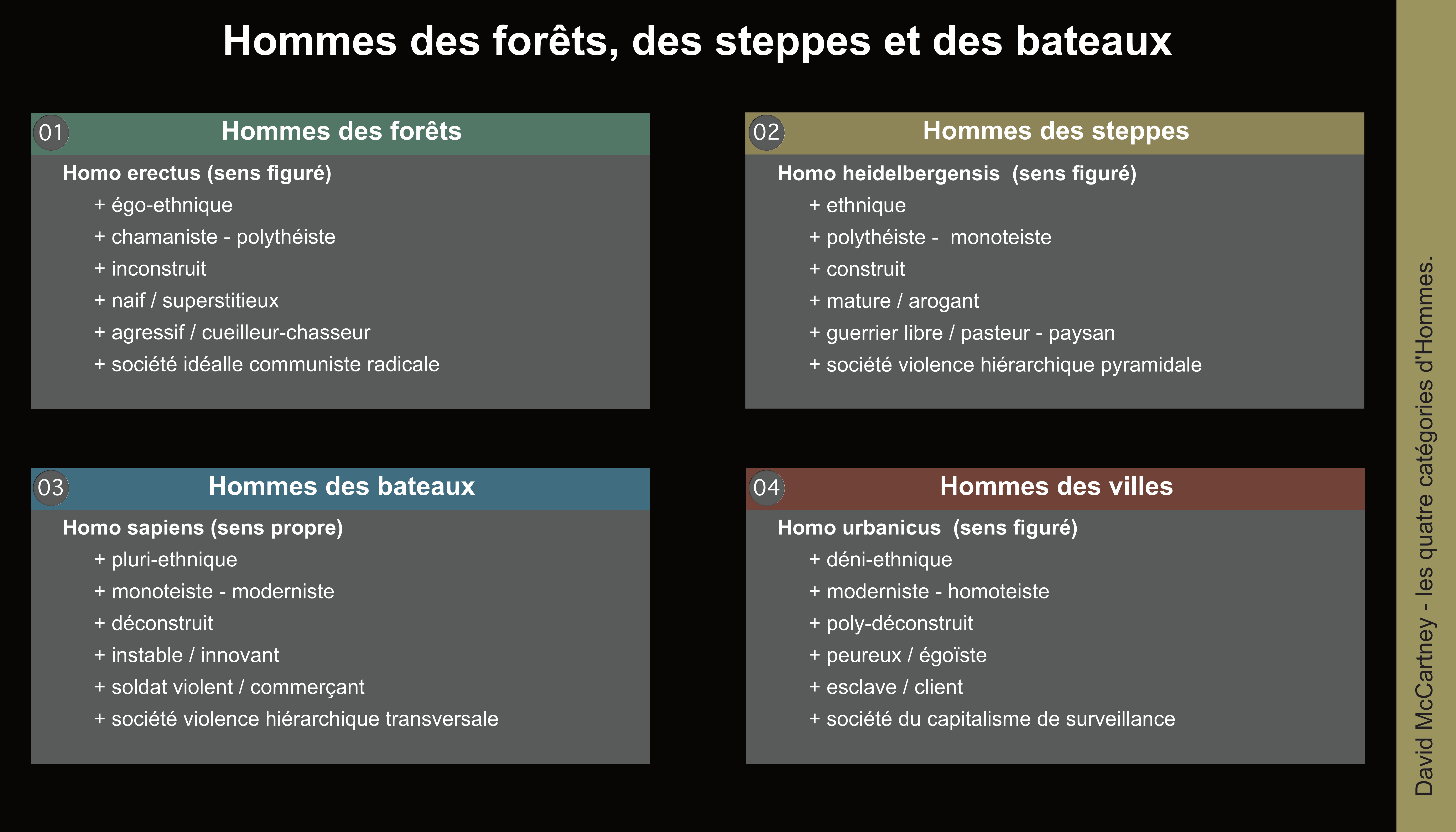 Hommes des forêts, des steppes et des bateaux

01 Hommes des forêts

Homo erectus (sens figuré)
+ égo-ethnique
+ chamaniste - polythéiste
+ inconstruit
+ naif / superstitieux
+ agressif / cueilleur-chasseur
+ société idéalle communiste radicale

02 Hommes des steppes

Homo heidelbergensis (sens figuré)
+ ethnique
+ polythéiste - monoteiste
+ construit
+ mature / arogant
+ guerrier libre / pasteur - paysan
+ société violence hiérarchique pyramidale

03 Hommes des bateaux

Homo sapiens (sens propre)
+ pluri-ethnique
+ monoteiste - moderniste
+ déconstruit
+ instable / innovant
+ soldat violent / commerçant
+ société violence hiérarchique transversale

04 Hommes des villes

Homo urbanicus (sens figuré)
+ déni-ethnique
+ moderniste - homoteiste
+ poly-déconstruit
+ peureux / égoïste
+ esclave / client
+ société du capitalisme de surveillance

David McCartney - les quatre catégories d'Hommes.